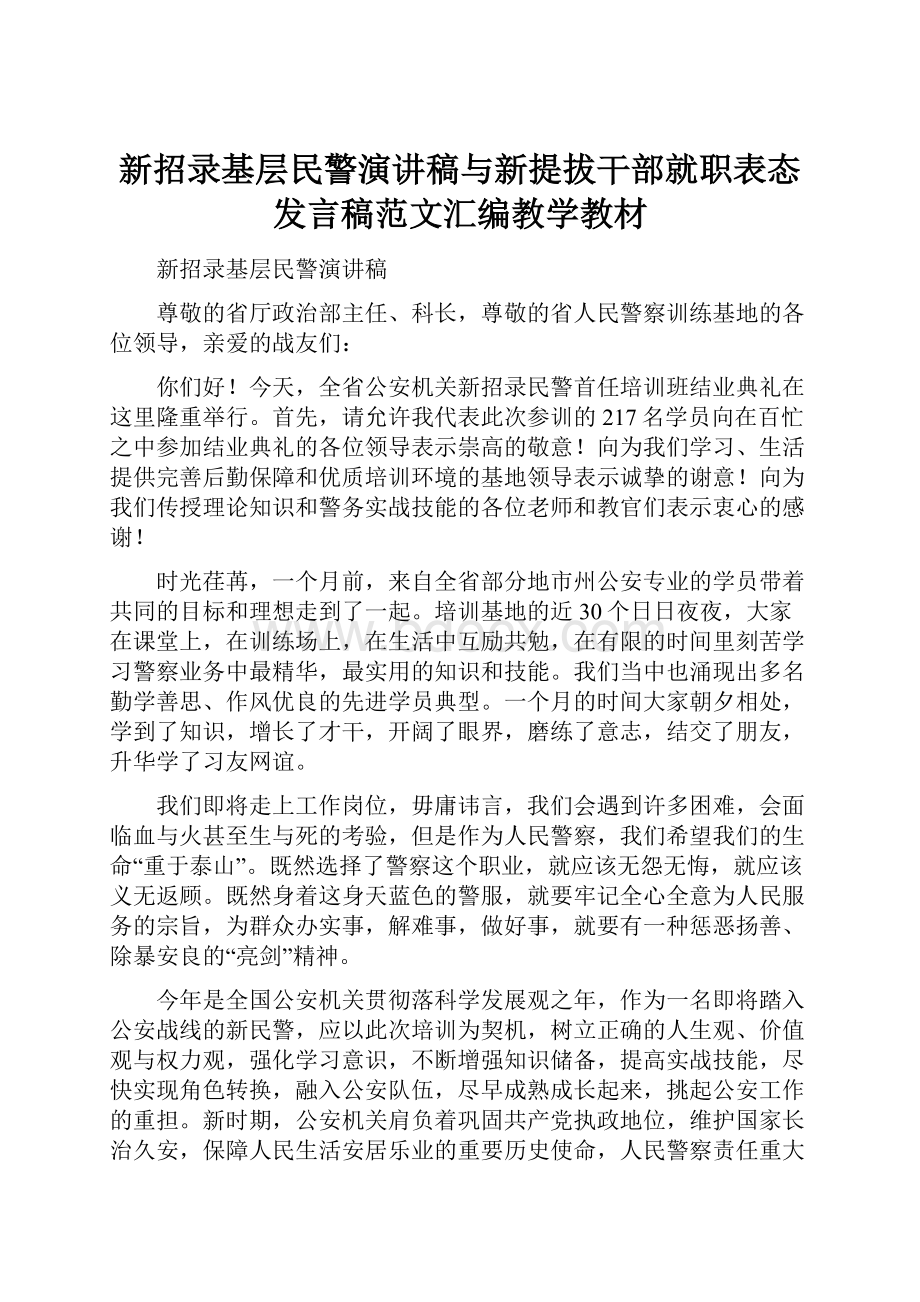 新招录基层民警演讲稿与新提拔干部就职表态发言稿范文汇编教学教材

新招录基层民警演讲稿

尊敬的省厅政治部主任、科长，尊敬的省人民警察训练基地的各位领导，亲爱的战友们：

你们好！今天，全省公安机关新招录民警首任培训班结业典礼在这里隆重举行。首先，请允许我代表此次参训的217名学员向在百忙之中参加结业典礼的各位领导表示崇高的敬意！向为我们学习、生活提供完善后勤保障和优质培训环境的基地领导表示诚挚的谢意！向为我们传授理论知识和警务实战技能的各位老师和教官们表示衷心的感谢！

时光荏苒，一个月前，来自全省部分地市州公安专业的学员带着共同的目标和理想走到了一起。培训基地的近30个日日夜夜，大家在课堂上，在训练场上，在生活中互励共勉，在有限的时间里刻苦学习警察业务中最精华，最实用的知识和技能。我们当中也涌现出多名勤学善思、作风优良的先进学员典型。一个月的时间大家朝夕相处，学到了知识，增长了才干，开阔了眼界，磨练了意志，结交了朋友，升华学了习友网谊。

我们即将走上工作岗位，毋庸讳言，我们会遇到许多困难，会面临血与火甚至生与死的考验，但是作为人民警察，我们希望我们的生命“重于泰山”。既然选择了警察这个职业，就应该无怨无悔，就应该义无返顾。既然身着这身天蓝色的警服，就要牢记全心全意为人民服务的宗旨，为群众办实事，解难事，做好事，就要有一种惩恶扬善、除暴安良的“亮剑”精神。

今年是全国公安机关贯彻落科学发展观之年，作为一名即将踏入公安战线的新民警，应以此次培训为契机，树立正确的人生观、价值观与权力观，强化学习意识，不断增强知识储备，提高实战技能，尽快实现角色转换，融入公安队伍，尽早成熟成长起来，挑起公安工作的重担。新时期，公安机关肩负着巩固共产党执政地位，维护国家长治久安，保障人民生活安居乐业的重要历史使命，人民警察责任重大